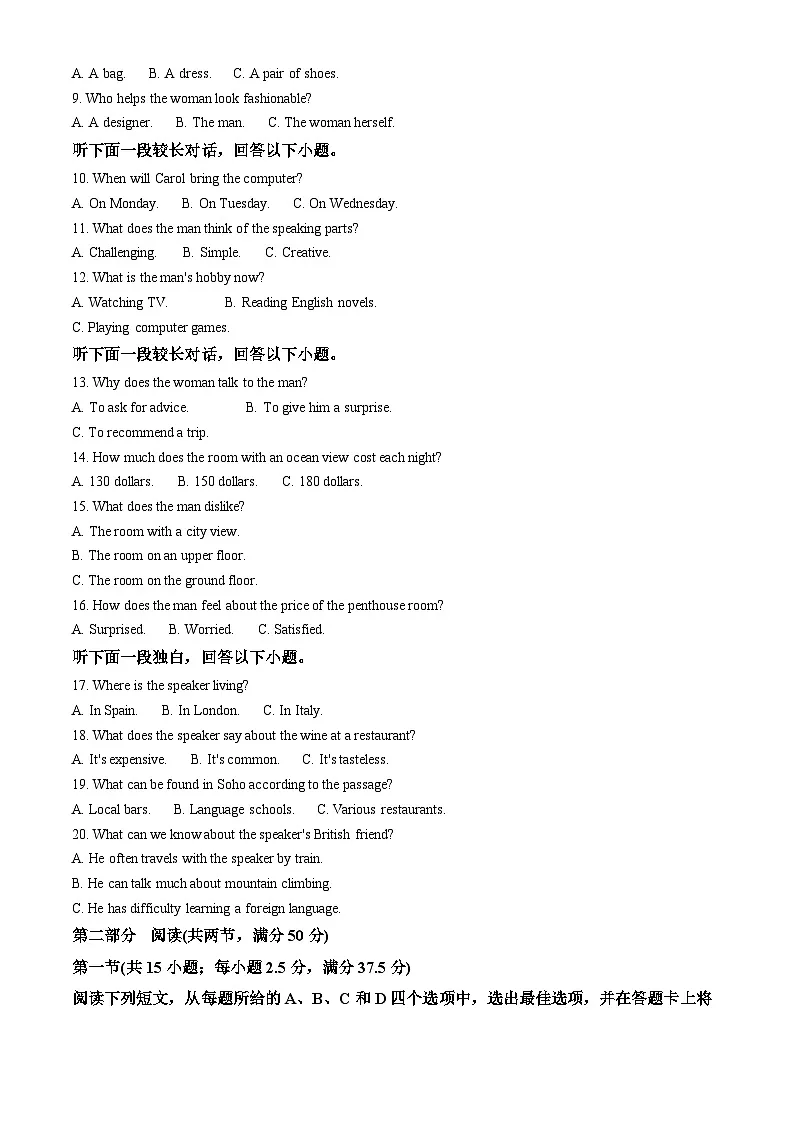 A. A bag.　　B. A dress.　　C. A pair of shoes.

9. Who helps the woman look fashionable?

A. A designer.　　B. The man.　　C. The woman herself.

听下面一段较长对话，回答以下小题。

10. When will Carol bring the computer?

A. On Monday.　　B. On Tuesday.　　C. On Wednesday.

11. What does the man think of the speaking parts?

A. Challenging.　　B. Simple.　　C. Creative.

12. What is the man's hobby now?

A. Watching TV.　　B. Reading English novels.

C. Playing computer games.

听下面一段较长对话，回答以下小题。

13. Why does the woman talk to the man?

A. To ask for advice.　　B. To give him a surprise.

C. To recommend a trip.

14. How much does the room with an ocean view cost each night?

A. 130 dollars.　　B. 150 dollars.　　C. 180 dollars.

15. What does the man dislike?

A. The room with a city view.

B. The room on an upper floor.

C. The room on the ground floor.

16. How does the man feel about the price of the penthouse room?

A. Surprised.　　B. Worried.　　C. Satisfied.

听下面一段独白，回答以下小题。

17. Where is the speaker living?

A. In Spain.　　B. In London.　　C. In Italy.

18. What does the speaker say about the wine at a restaurant?

A. It's expensive.　　B. It's common.　　C. It's tasteless.

19. What can be found in Soho according to the passage?

A. Local bars.　　B. Language schools.　　C. Various restaurants.

20. What can we know about the speaker's British friend?

A. He often travels with the speaker by train.

B. He can talk much about mountain climbing.

C. He has difficulty learning a foreign language.

第二部分　阅读(共两节，满分 50 分)

第一节(共 15 小题；每小题 2.5 分，满分 37.5 分)

阅读下列短文，从每题所给的 A、B、C 和 D 四个选项中，选出最佳选项，并在答题卡上将